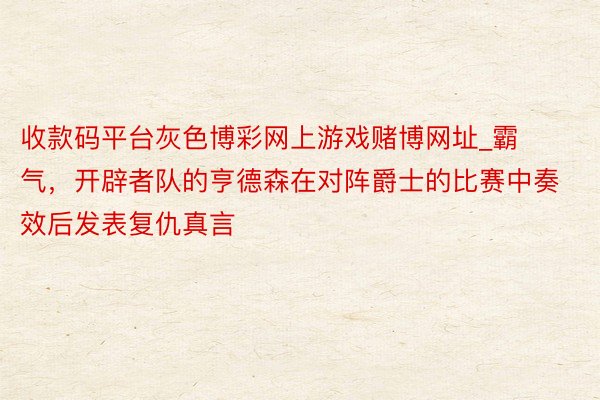 收款码平台灰色博彩网上游戏赌博网址_霸气，开辟者队的亨德森在对阵爵士的比赛中奏效后发表复仇真言